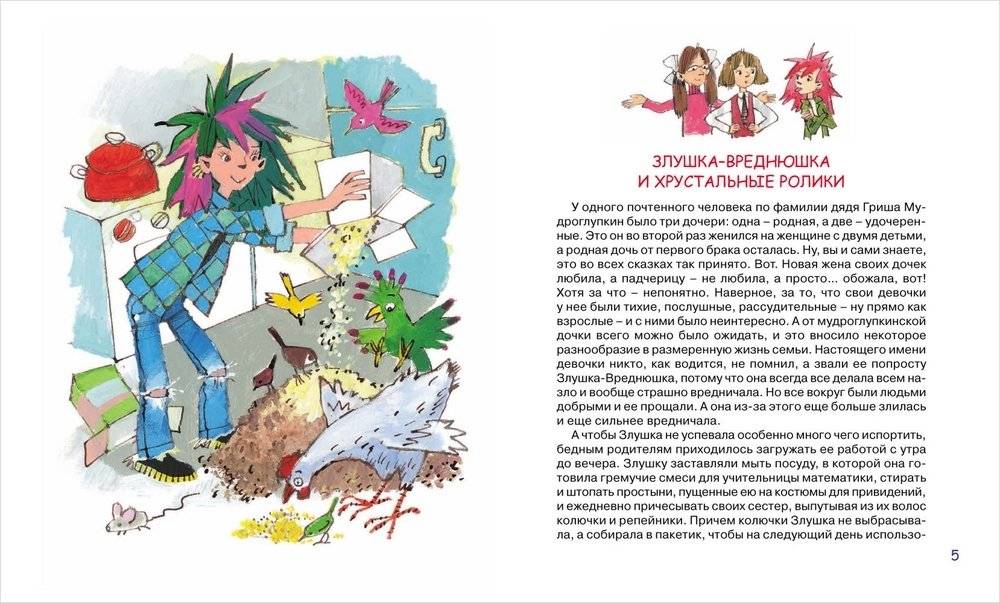 ЗЛУШКА-ВРЕДНЮШКА И ХРУСТАЛЬНЫЕ РОЛИКИ

У одного почтенного человека по фамилии дядя Гриша Мудроглупкин было три дочери: одна – родная, а две – удочеренные. Это он во второй раз женился на женщине с двумя детьми, а родная дочь от первого брака осталась. Ну, вы и сами знаете, это во всех сказках так принято. Вот. Новая жена своих дочек любила, а падчерицу – не любила, а просто... обожала, вот! Хотя за что – непонятно. Наверное, за то, что свои девочки у нее были тихие, послушные, рассудительные – ну прямо как взрослые – и с ними было неинтересно. А от мудроглупкинской дочки всего можно было ожидать, и это вносило некоторое разнообразие в размеренную жизнь семьи. Настоящего имени девочки никто, как водится, не помнил, а звали ее попросту Злушка-Вреднюшка, потому что она всегда все делала всем назло и вообще страшно вредничала. Но все вокруг были людьми добрыми и ее прощали. А она из-за этого еще больше злилась и еще сильнее вредничала.

А чтобы Злушка не успевала особенно много чего испортить, бедным родителям приходилось загружать ее работой с утра до вечера. Злушку заставляли мыть посуду, в которой она готовила гремучие смеси для учительницы математики, стирать и штопать простыни, пущенные ею на костюмы для привидений, и ежедневно причесывать своих сестер, выпутывая из их волос колючки и репейники. Причем колючки Злушка не выбрасывала, а собирала в пакетик, чтобы на следующий день использо-

5